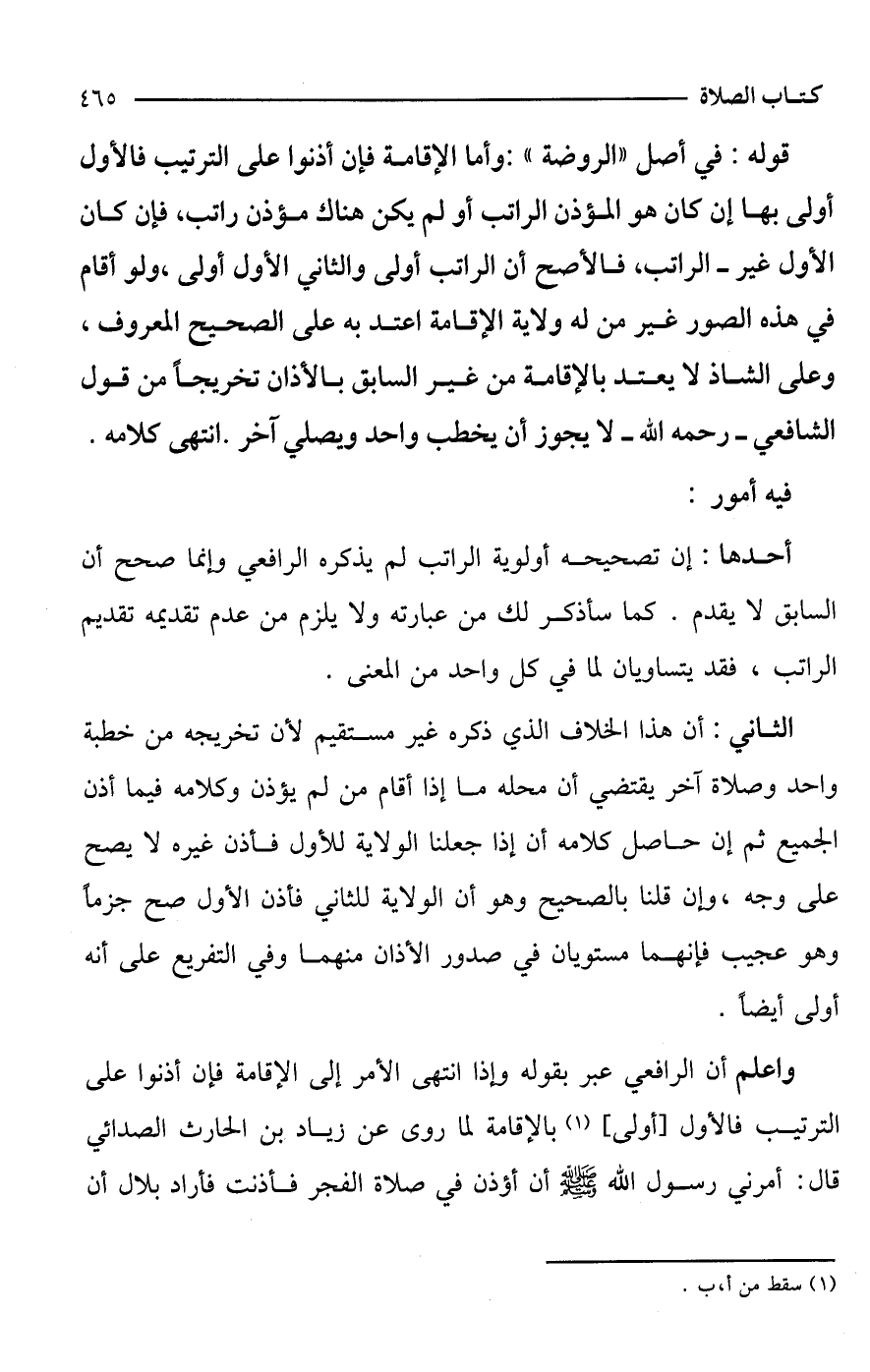 كتاب الصلاة ٤٦٥

قوله : في أصل «الروضة » :وأما الإقامة فإن أذنوا على الترتيب فالأول أولى بها إن كان هو المؤذن الراتب أو لم يكن هناك مؤذن راتب، فإن كان الأول غير ـ الراتب، فالأصح أن الراتب أولى والثاني الأول أولى ،ولو أقام في هذه الصور غير من له ولاية الإقامة اعتد به على الصحيح المعروف ، وعلى الشاذ لا يعتد بالإقامة من غير السابق بالأذان تخريجاً من قول الشافعي ـ رحمه الله ـ لا يجوز أن يخطب واحد ويصلي آخر .انتهى كلامه .

فيه أمور :

أحدها : إن تصحيحه أولوية الراتب لم يذكره الرافعي وإنما صحح أن السابق لا يقدم . كما سأذكر لك من عبارته ولا يلزم من عدم تقديمه تقديم الراتب ، فقد يتساويان لما في كل واحد من المعنى .

الثاني : أن هذا الخلاف الذي ذكره غير مستقيم لأن تخريجه من خطبة واحد وصلاة آخر يقتضي أن محله ما إذا أقام من لم يؤذن وكلامه فيما أذن الجميع ثم إن حاصل كلامه أن إذا جعلنا الولاية للأول فأذن غيره لا يصح على وجه ،وإن قلنا بالصحيح وهو أن الولاية للثاني فأذن الأول صح جزماً وهو عجيب فإنهما مستويان في صدور الأذان منهما وفي التفريع على أنه أولى أيضاً .

واعلم أن الرافعي عبر بقوله وإذا انتهى الأمر إلى الإقامة فإن أذنوا على الترتيب فالأول [أولى] (١) بالإقامة لما روى عن زياد بن الحارث الصدائي قال: أمرني رسول الله ﷺ أن أؤذن في صلاة الفجر فأذنت فأراد بلال أن

(١) سقط من أ،ب .